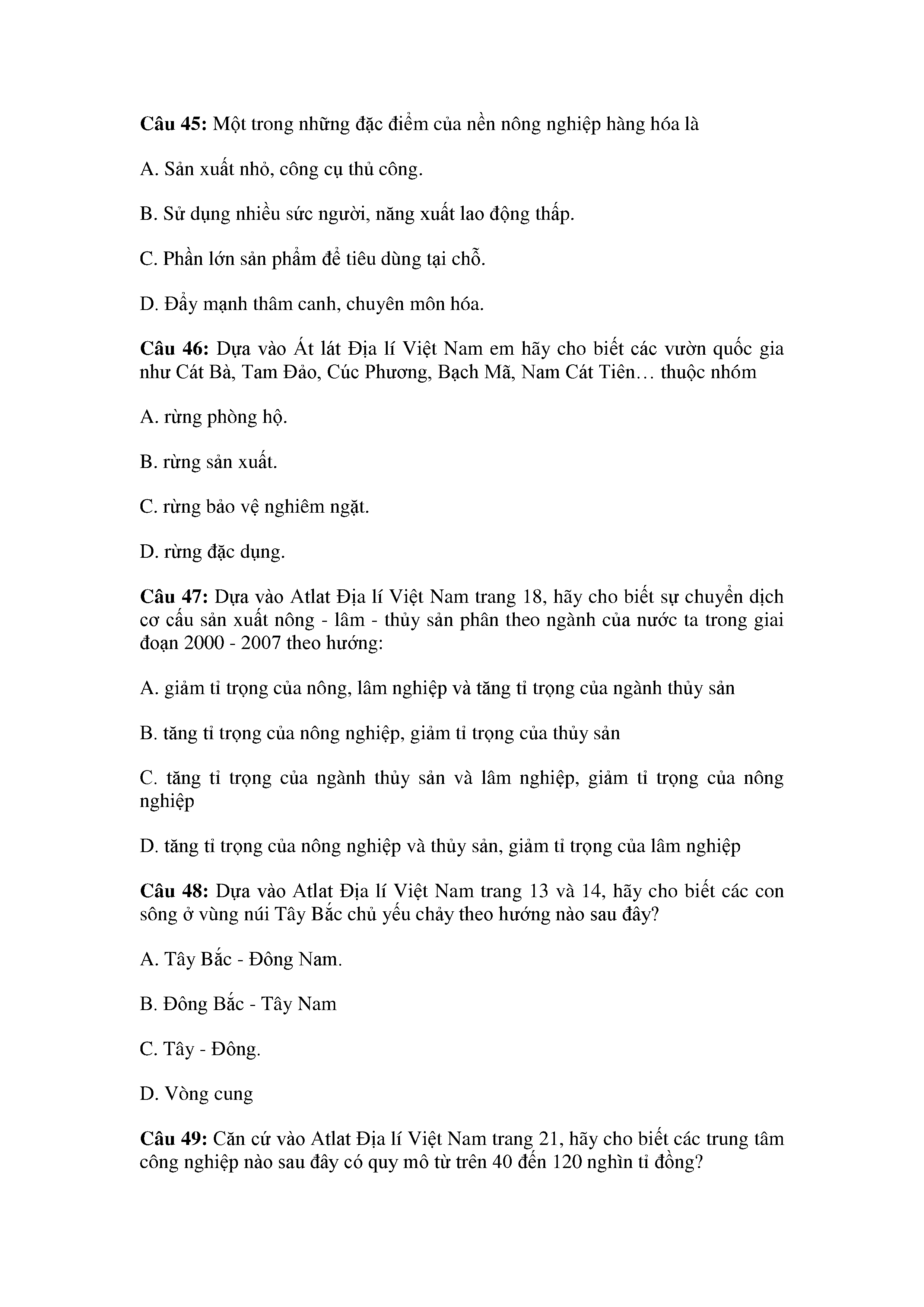 Câu 45: Một trong những đặc điểm của nền nông nghiệp hàng hóa là

A. Sản xuất nhỏ, công cụ thủ công.

B. Sử dụng nhiều sức người, năng xuất lao động thấp.

C. Phần lớn sản phẩm để tiêu dùng tại chỗ.

D. Đẩy mạnh thâm canh, chuyên môn hóa.

Câu 46: Dựa vào Át lát Địa lí Việt Nam em hãy cho biết các vườn quốc gia như Cát Bà, Tam Đảo, Cúc Phương, Bạch Mã, Nam Cát Tiên… thuộc nhóm

A. rừng phòng hộ.

B. rừng sản xuất.

C. rừng bảo vệ nghiêm ngặt.

D. rừng đặc dụng.

Câu 47: Dựa vào Atlat Địa lí Việt Nam trang 18, hãy cho biết sự chuyển dịch cơ cấu sản xuất nông - lâm - thủy sản phân theo ngành của nước ta trong giai đoạn 2000 - 2007 theo hướng:

A. giảm tỉ trọng của nông, lâm nghiệp và tăng tỉ trọng của ngành thủy sản

B. tăng tỉ trọng của nông nghiệp, giảm tỉ trọng của thủy sản

C. tăng tỉ trọng của ngành thủy sản và lâm nghiệp, giảm tỉ trọng của nông nghiệp

D. tăng tỉ trọng của nông nghiệp và thủy sản, giảm tỉ trọng của lâm nghiệp

Câu 48: Dựa vào Atlat Địa lí Việt Nam trang 13 và 14, hãy cho biết các con sông ở vùng núi Tây Bắc chủ yếu chảy theo hướng nào sau đây?

A. Tây Bắc - Đông Nam.

B. Đông Bắc - Tây Nam

C. Tây - Đông.

D. Vòng cung

Câu 49: Căn cứ vào Atlat Địa lí Việt Nam trang 21, hãy cho biết các trung tâm công nghiệp nào sau đây có quy mô từ trên 40 đến 120 nghìn tỉ đồng?